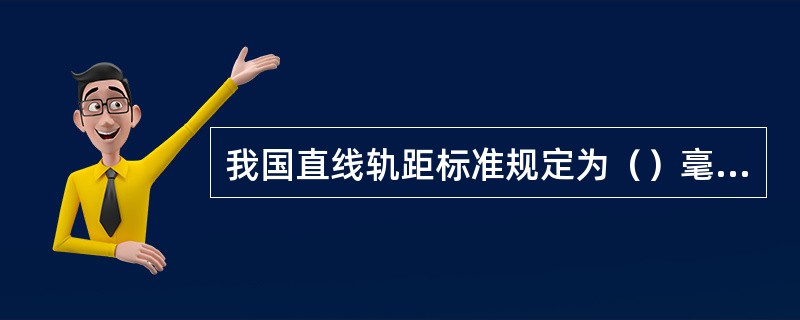 我国直线轨距标准规定为（）毫...